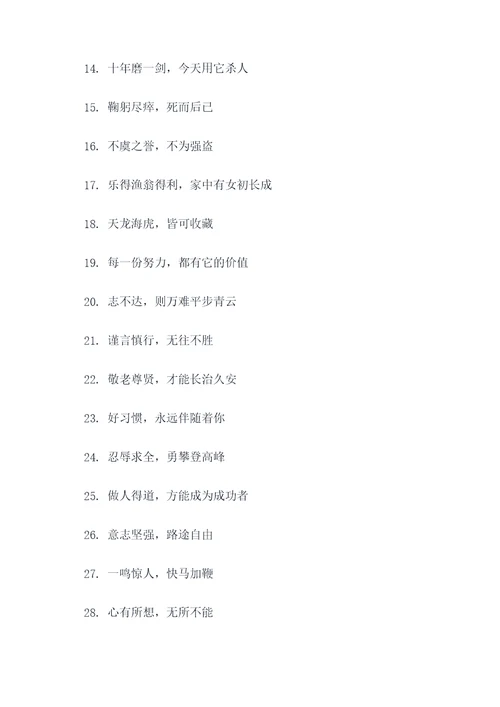 14. 十年磨一剑，今天用它杀人

15. 鞠躬尽瘁，死而后已

16. 不虞之誉，不为强盗

17. 乐得渔翁得利，家中有女初长成

18. 天龙海虎，皆可收藏

19. 每一份努力，都有它的价值

20. 志不达，则万难平步青云

21. 谨言慎行，无往不胜

22. 敬老尊贤，才能长治久安

23. 好习惯，永远伴随着你

24. 忍辱求全，勇攀登高峰

25. 做人得道，方能成为成功者

26. 意志坚强，路途自由

27. 一鸣惊人，快马加鞭

28. 心有所想，无所不能